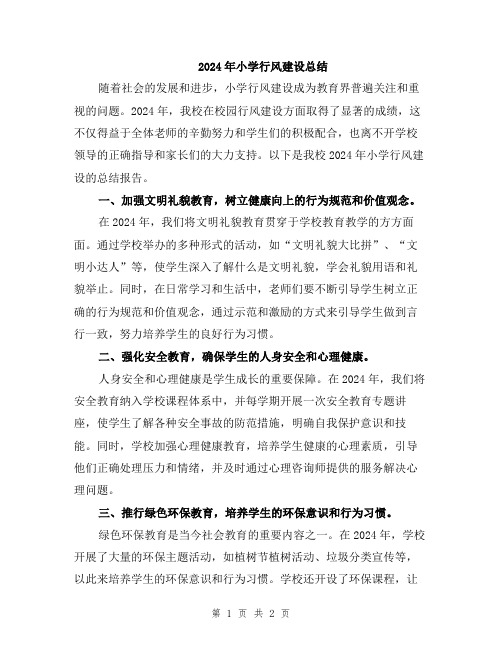 2024年小学行风建设总结

随着社会的发展和进步，小学行风建设成为教育界普遍关注和重视的问题。2024年，我校在校园行风建设方面取得了显著的成绩，这不仅得益于全体老师的辛勤努力和学生们的积极配合，也离不开学校领导的正确指导和家长们的大力支持。以下是我校2024年小学行风建设的总结报告。

一、加强文明礼貌教育，树立健康向上的行为规范和价值观念。

在2024年，我们将文明礼貌教育贯穿于学校教育教学的方方面面。通过学校举办的多种形式的活动，如“文明礼貌大比拼”、“文明小达人”等，使学生深入了解什么是文明礼貌，学会礼貌用语和礼貌举止。同时，在日常学习和生活中，老师们要不断引导学生树立正确的行为规范和价值观念，通过示范和激励的方式来引导学生做到言行一致，努力培养学生的良好行为习惯。

二、强化安全教育，确保学生的人身安全和心理健康。

人身安全和心理健康是学生成长的重要保障。在2024年，我们将安全教育纳入学校课程体系中，并每学期开展一次安全教育专题讲座，使学生了解各种安全事故的防范措施，明确自我保护意识和技能。同时，学校加强心理健康教育，培养学生健康的心理素质，引导他们正确处理压力和情绪，并及时通过心理咨询师提供的服务解决心理问题。

三、推行绿色环保教育，培养学生的环保意识和行为习惯。

绿色环保教育是当今社会教育的重要内容之一。在2024年，学校开展了大量的环保主题活动，如植树节植树活动、垃圾分类宣传等，以此来培养学生的环保意识和行为习惯。学校还开设了环保课程，让

第 1 页 共 2 页